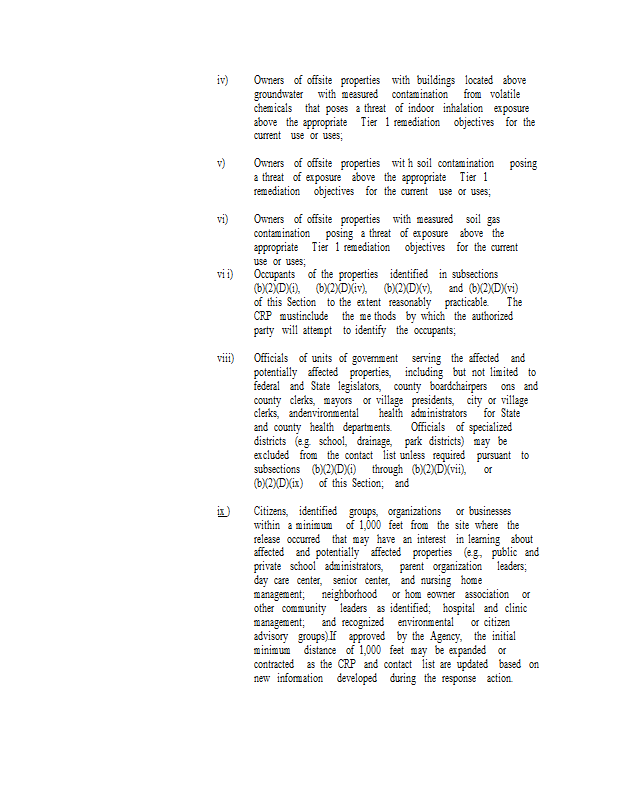 iv) Owners of offsite properties with buildings located above groundwater with measured contamination from volatile chemicals that poses a threat of indoor inhalation exposure above the appropriate Tier 1 remediation objectives for the current use or uses;

v) Owners of offsite properties wit h soil contamination posing a threat of exposure above the appropriate Tier 1 remediation objectives for the current use or uses;

vi) Owners of offsite properties with measured soil gas contamination posing a threat of exposure above the appropriate Tier 1 remediation objectives for the current use or uses;

vi i) Occupants of the properties identified in subsections (b)(2)(D)(i), (b)(2)(D)(iv), (b)(2)(D)(v), and (b)(2)(D)(vi) of this Section to the extent reasonably practicable. The CRP mustinclude the me thods by which the authorized party will attempt to identify the occupants;

viii) Officials of units of government serving the affected and potentially affected properties, including but not limited to federal and State legislators, county boardchairpers ons and county clerks, mayors or village presidents, city or village clerks, andenvironmental health administrators for State and county health departments. Officials of specialized districts (e.g. school, drainage, park districts) may be excluded from the contact list unless required pursuant to subsections (b)(2)(D)(i) through (b)(2)(D)(vii), or (b)(2)(D)(ix) of this Section; and

ix ) Citizens, identified groups, organizations or businesses within a minimum of 1,000 feet from the site where the release occurred that may have an interest in learning about affected and potentially affected properties (e.g., public and private school administrators, parent organization leaders; day care center, senior center, and nursing home management; neighborhood or hom eowner association or other community leaders as identified; hospital and clinic management; and recognized environmental or citizen advisory groups).If approved by the Agency, the initial minimum distance of 1,000 feet may be expanded or contracted as the CRP and contact list are updated based on new information developed during the response action.